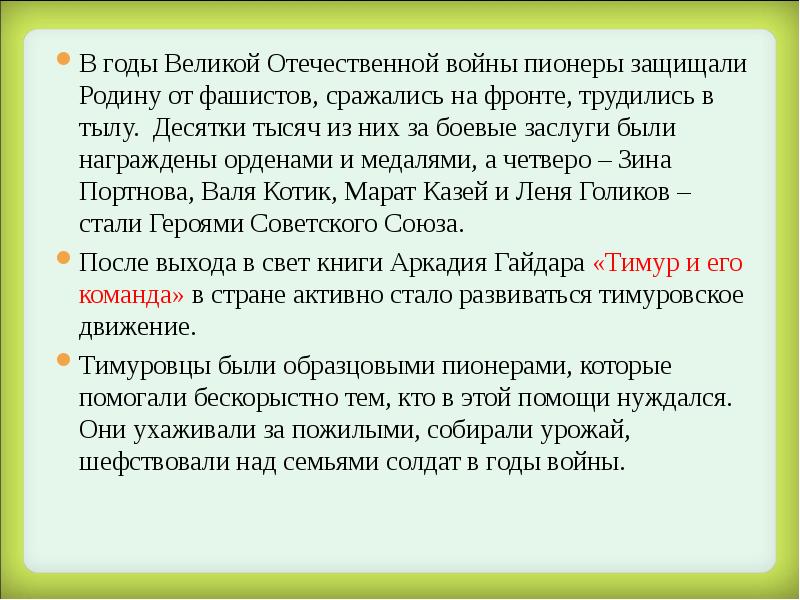 В годы Великой Отечественной войны пионеры защищали Родину от фашистов, сражались на фронте, трудились в тылу. Десятки тысяч из них за боевые заслуги были награждены орденами и медалями, а четверо – Зина Портнова, Валя Котик, Марат Казей и Леня Голиков – стали Героями Советского Союза.

После выхода в свет книги Аркадия Гайдара «Тимур и его команда» в стране активно стало развиваться тимуровское движение.

Тимуровцы были образцовыми пионерами, которые помогали бескорыстно тем, кто в этой помощи нуждался. Они ухаживали за пожилыми, собирали урожай, шефствовали над семьями солдат в годы войны.